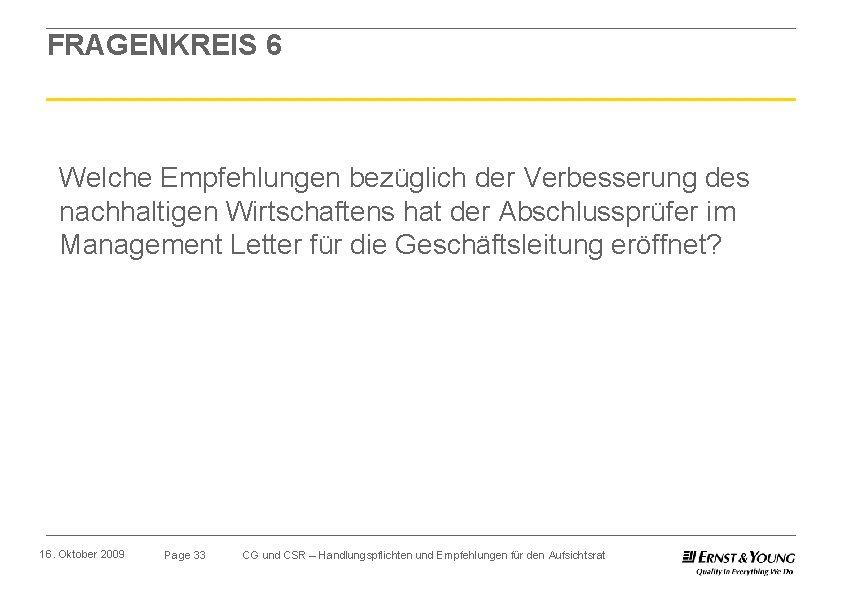 FRAGENKREIS 6

Welche Empfehlungen bezüglich der Verbesserung des nachhaltigen Wirtschaftens hat der Abschlussprüfer im Management Letter für die Geschäftsleitung eröffnet?

16. Oktober 2009 Page 33 CG und CSR – Handlungspflichten und Empfehlungen für den Aufsichtsrat

ERNST & YOUNG
Quality In Everything We Do